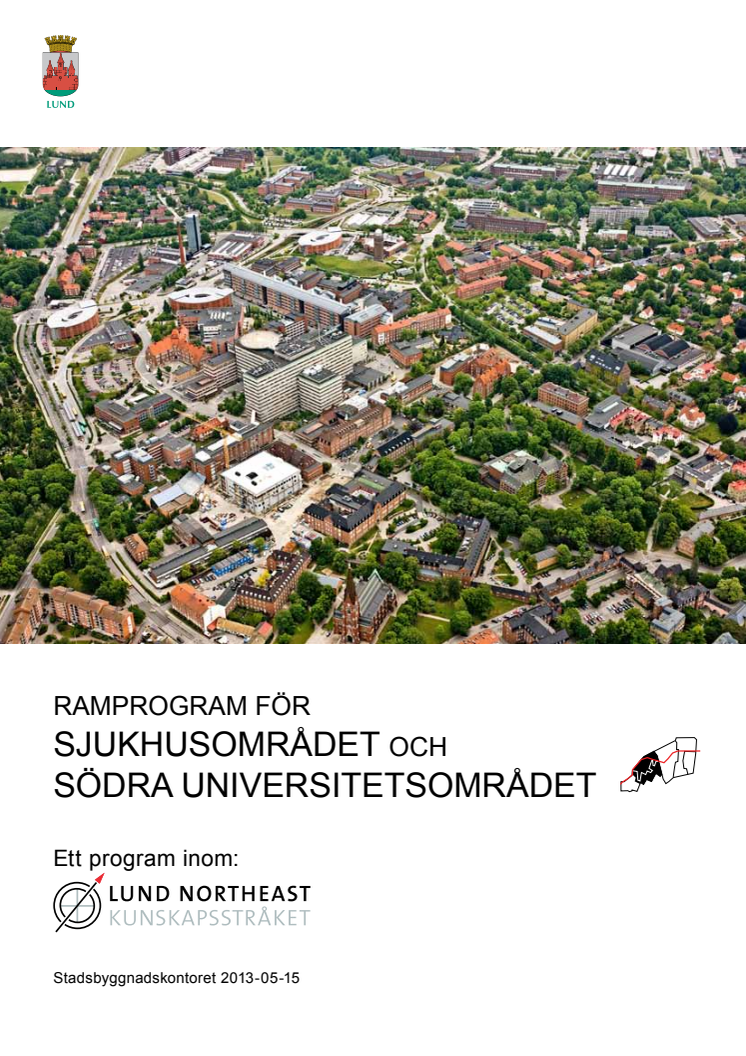 LUND

RAMPROGRAM FÖR
SJUKHUSOMRÅDET OCH
SÖDRA UNIVERSITETSOMRÅDET

Ett program inom:

LUND NORTHEAST
KUNSKAPSSTRÅKET

Stadsbyggnadskontoret 2013-05-15